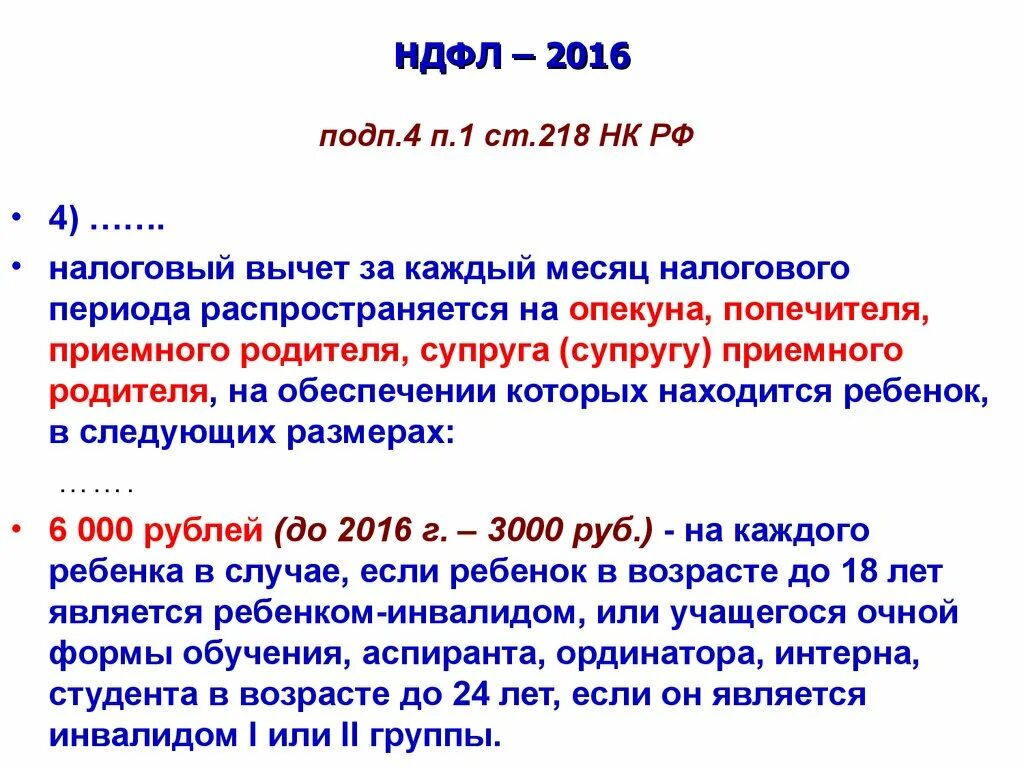 НДФЛ – 2016

подп.4 п.1 ст.218 НК РФ

• 4) …….

• налоговый вычет за каждый месяц налогового периода распространяется на опекуна, попечителя, приемного родителя, супруга (супругу) приемного родителя, на обеспечении которых находится ребенок, в следующих размерах:

…….

• 6 000 рублей (до 2016 г. – 3000 руб.) - на каждого ребенка в случае, если ребенок в возрасте до 18 лет является ребенком-инвалидом, или учащегося очной формы обучения, аспиранта, ординатора, интерна, студента в возрасте до 24 лет, если он является инвалидом I или II группы.